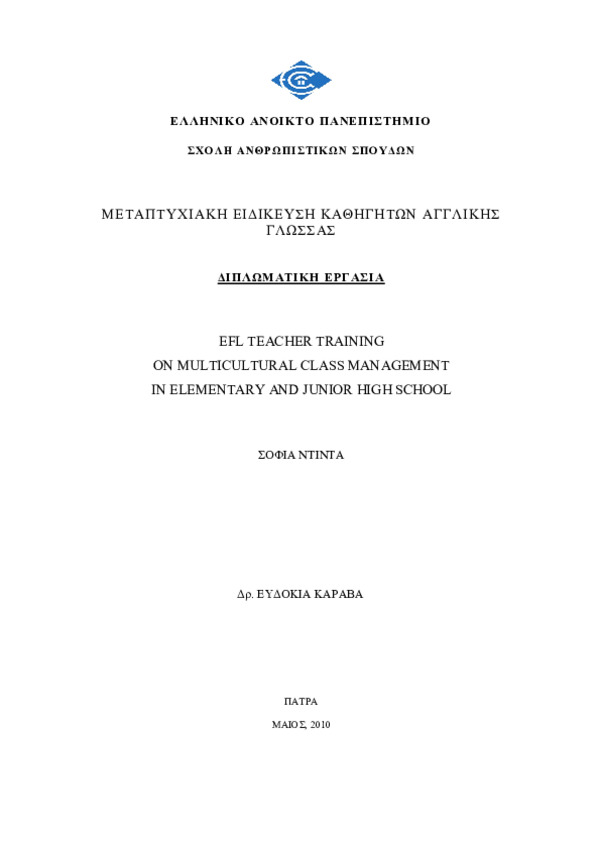 ΕΛΛΗΝΙΚΟ ΑΝΟΙΚΤΟ ΠΑΝΕΠΙΣΤΗΜΙΟ

ΣΧΟΛΗ ΑΝΘΡΩΠΙΣΤΙΚΩΝ ΣΠΟΥΔΩΝ

ΜΕΤΑΠΤΥΧΙΑΚΗ ΕΙΔΙΚΕΥΣΗ ΚΑΘΗΓΗΤΩΝ ΑΓΓΛΙΚΗΣ ΓΛΩΣΣΑΣ

ΔΙΠΛΩΜΑΤΙΚΗ ΕΡΓΑΣΙΑ

EFL TEACHER TRAINING
ON MULTICULTURAL CLASS MANAGEMENT
IN ELEMENTARY AND JUNIOR HIGH SCHOOL

ΣΟΦΙΑ ΝΤΙΝΤΑ

Δρ. ΕΥΔΟΚΙΑ ΚΑΡΑΒΑ

ΠΑΤΡΑ

ΜΑΙΟΣ, 2010